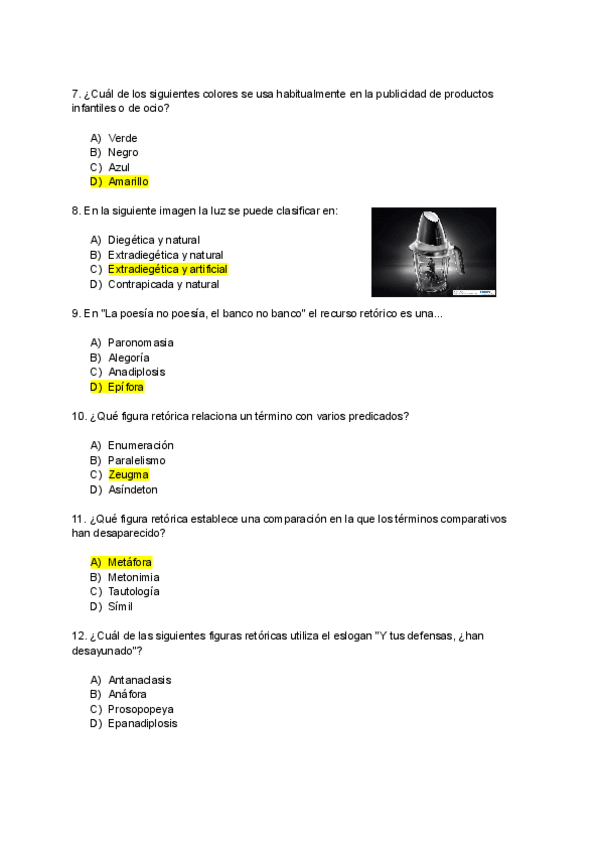 7. ¿Cuál de los siguientes colores se usa habitualmente en la publicidad de productos infantiles o de ocio?

A) Verde
B) Negro
C) Azul
D) Amarillo

8. En la siguiente imagen la luz se puede clasificar en:

A) Diegética y natural
B) Extradiegética y natural
C) Extradiegética y artificial
D) Contrapicada y natural

9. En "La poesía no poesía, el banco no banco" el recurso retórico es una...

A) Paronomasia
B) Alegoría
C) Anadiplosis
D) Epífora

10. ¿Qué figura retórica relaciona un término con varios predicados?

A) Enumeración
B) Paralelismo
C) Zeugma
D) Asíndeton

11. ¿Qué figura retórica establece una comparación en la que los términos comparativos han desaparecido?

A) Metáfora
B) Metonimia
C) Tautología
D) Símil

12. ¿Cuál de las siguientes figuras retóricas utiliza el eslogan "Y tus defensas, ¿han desayunado"?

A) Antanaclasis
B) Anáfora
C) Prosopopeya
D) Epanadiplosis